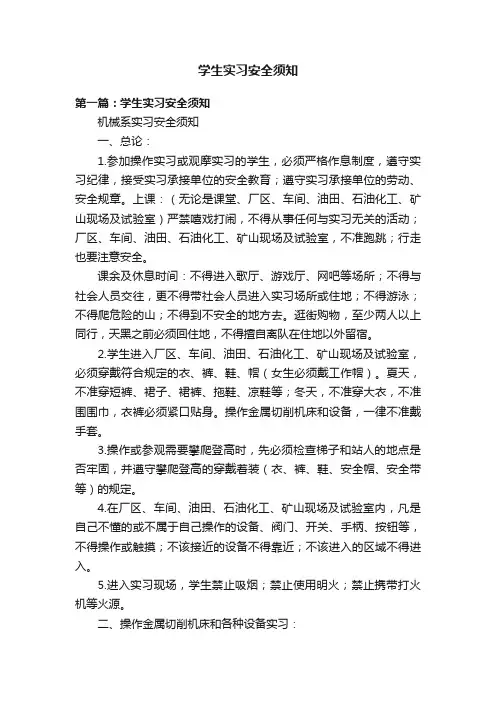 学生实习安全须知

第一篇：学生实习安全须知

机械系实习安全须知

一、总论：

1.参加操作实习或观摩实习的学生，必须严格作息制度，遵守实习纪律，接受实习承接单位的安全教育；遵守实习承接单位的劳动、安全规章。上课：（无论是课堂、厂区、车间、油田、石油化工、矿山现场及试验室）严禁嬉戏打闹，不得从事任何与实习无关的活动；厂区、车间、油田、石油化工、矿山现场及试验室，不准跑跳；行走也要注意安全。

课余及休息时间：不得进入歌厅、游戏厅、网吧等场所；不得与社会人员交往，更不得带社会人员进入实习场所或住地；不得游泳；不得爬危险的山；不得到不安全的地方去。逛街购物，至少两人以上同行，天黑之前必须回住地，不得擅自离队在住地以外留宿。

2.学生进入厂区、车间、油田、石油化工、矿山现场及试验室，必须穿戴符合规定的衣、裤、鞋、帽（女生必须戴工作帽）。夏天，不准穿短裤、裙子、裙裤、拖鞋、凉鞋等；冬天，不准穿大衣，不准围围巾，衣裤必须紧口贴身。操作金属切削机床和设备，一律不准戴手套。

3.操作或参观需要攀爬登高时，先必须检查梯子和站人的地点是否牢固，并遵守攀爬登高的穿戴着装（衣、裤、鞋、安全帽、安全带等）的规定。

4.在厂区、车间、油田、石油化工、矿山现场及试验室内，凡是自己不懂的或不属于自己操作的设备、阀门、开关、手柄、按钮等，不得操作或触摸；不该接近的设备不得靠近；不该进入的区域不得进入。

5.进入实习现场，学生禁止吸烟；禁止使用明火；禁止携带打火机等火源。

二、操作金属切削机床和各种设备实习：